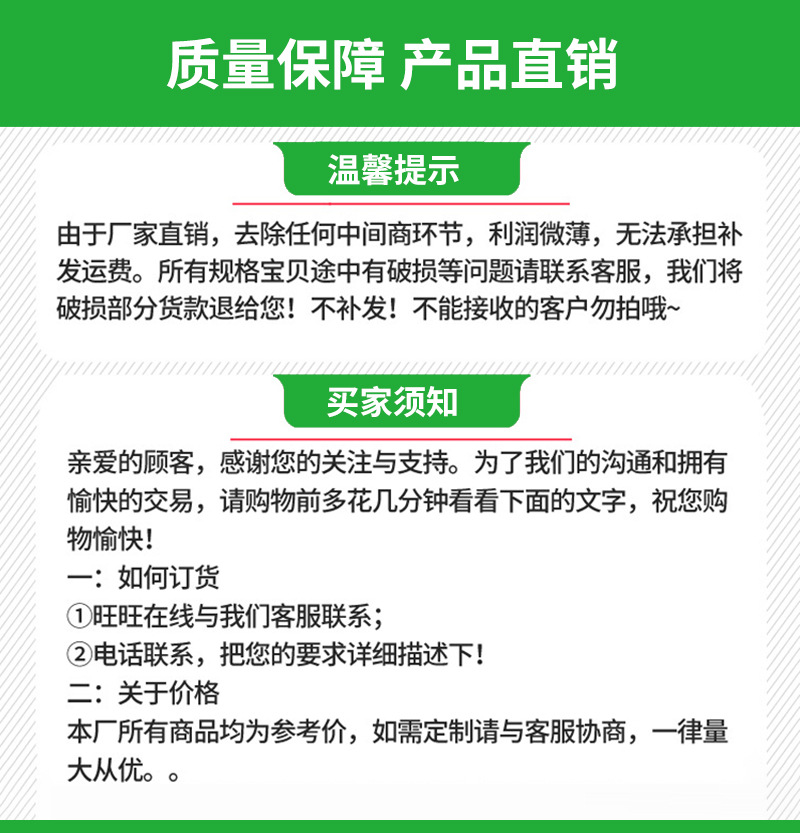 质量保障 产品直销

温馨提示

由于厂家直销，去除任何中间商环节，利润微薄，无法承担补发运费。所有规格宝贝途中有破损等问题请联系客服，我们将破损部分货款退给您！不补发！不能接收的客户勿拍哦~

买家须知

亲爱的顾客，感谢您的关注与支持。为了我们的沟通和拥有愉快的交易，请购物前多花几分钟看看下面的文字，祝您购物愉快！

一：如何订货

①旺旺在线与我们客服联系；

②电话联系，把您的要求详细描述下！

二：关于价格

本厂所有商品均为参考价，如需定制请与客服协商，一律量大从优。。